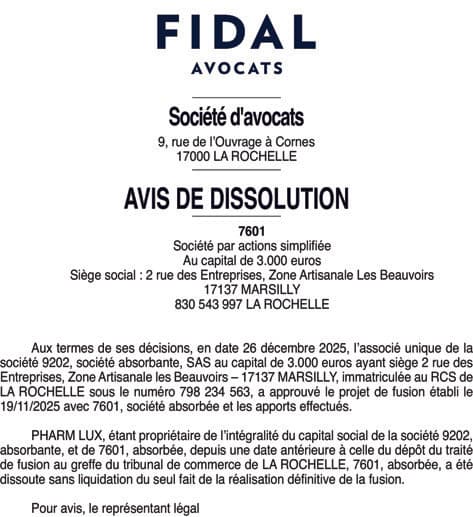 FIDAL
AVOCATS

Société d'avocats
9, rue de l'Ouvrage à Cornes
17000 LA ROCHELLE

AVIS DE DISSOLUTION

7601
Société par actions simplifiée
Au capital de 3.000 euros
Siège social : 2 rue des Entreprises, Zone Artisanale Les Beauvoirs
17137 MARSILLY
830 543 997 LA ROCHELLE

Aux termes de ses décisions, en date 26 décembre 2025, l'associé unique de la société 9202, société absorbante, SAS au capital de 3.000 euros ayant siège 2 rue des Entreprises, Zone Artisanale les Beauvoirs – 17137 MARSILLY, immatriculée au RCS de LA ROCHELLE sous le numéro 798 234 563, a approuvé le projet de fusion établi le 19/11/2025 avec 7601, société absorbée et les apports effectués.

PHARM LUX, étant propriétaire de l'intégralité du capital social de la société 9202, absorbante, et de 7601, absorbée, depuis une date antérieure à celle du dépôt du traité de fusion au greffe du tribunal de commerce de LA ROCHELLE, 7601, absorbée, a été dissoute sans liquidation du seul fait de la réalisation définitive de la fusion.

Pour avis, le représentant légal